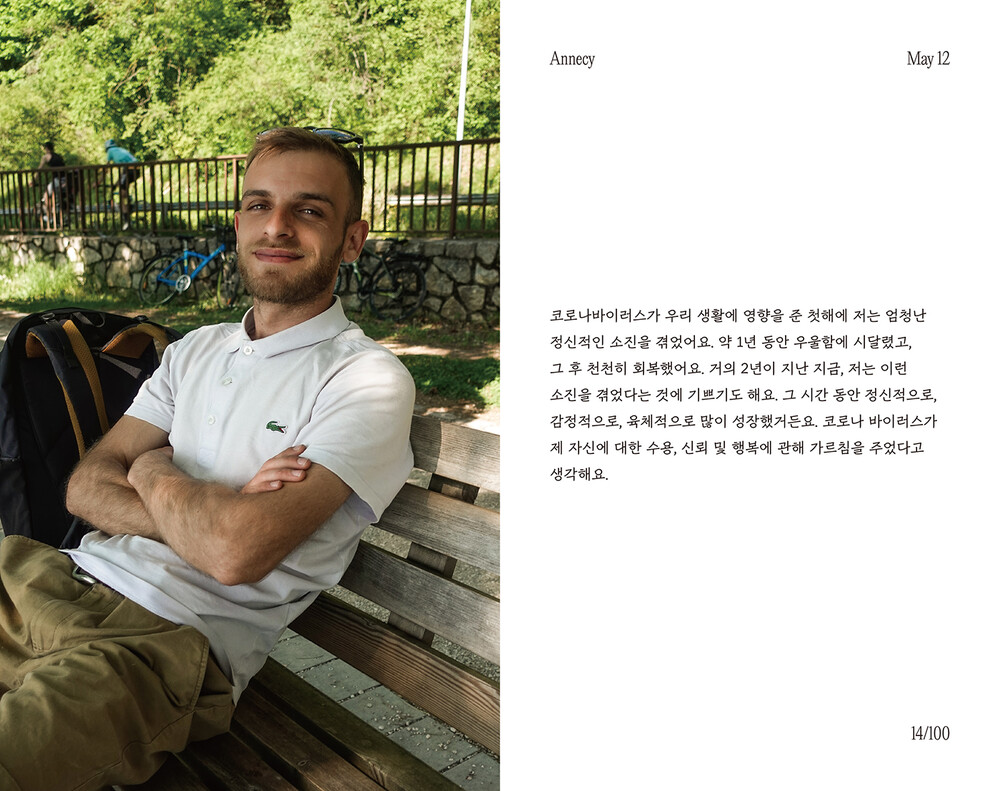 Annecy

May 12

코로나바이러스가 우리 생활에 영향을 준 첫해에 저는 엄청난 정신적인 소진을 겪었어요. 약 1년 동안 우울함에 시달렸고, 그 후 천천히 회복했어요. 거의 2년이 지난 지금, 저는 이런 소진을 겪었다는 것에 기쁘기도 해요. 그 시간 동안 정신적으로, 감정적으로, 육체적으로 많이 성장했거든요. 코로나 바이러스가 제 자신에 대한 수용, 신뢰 및 행복에 관해 가르침을 주었다고 생각해요.

14/100